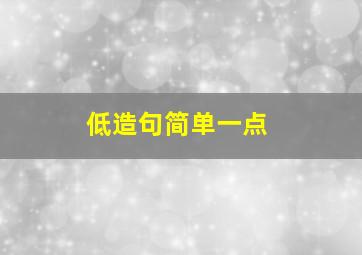 低造句简单一点